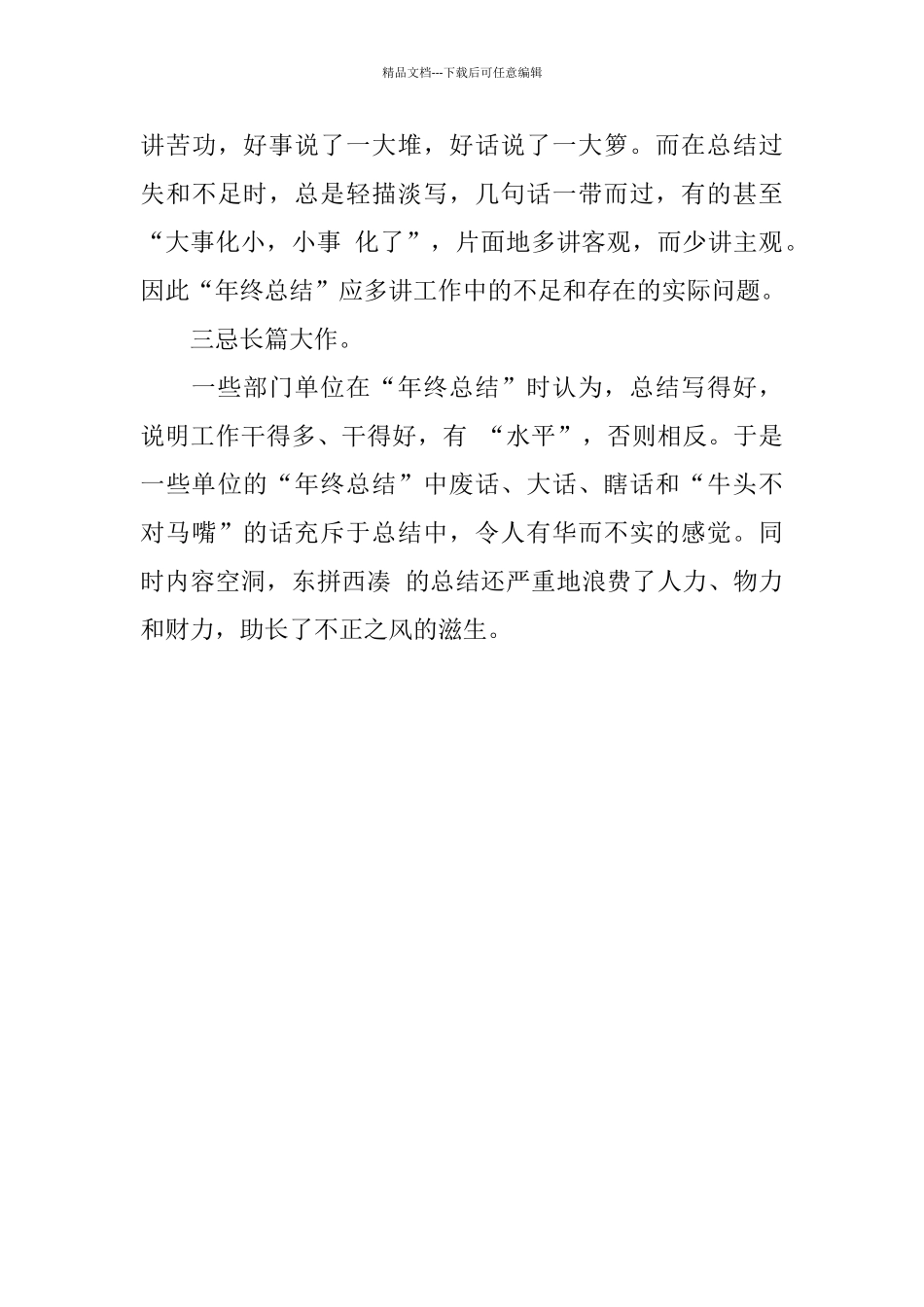 精品文档---下载后可任意编辑

讲苦功，好事说了一大堆，好话说了一大箩。而在总结过失和不足时，总是轻描淡写，几句话一带而过，有的甚至“大事化小，小事 化了”，片面地多讲客观，而少讲主观。因此“年终总结”应多讲工作中的不足和存在的实际问题。

三忌长篇大作。

一些部门单位在“年终总结”时认为，总结写得好，说明工作干得多、干得好，有 “水平”，否则相反。于是一些单位的“年终总结”中废话、大话、瞎话和“牛头不对马嘴”的话充斥于总结中，令人有华而不实的感觉。同时内容空洞，东拼西凑 的总结还严重地浪费了人力、物力和财力，助长了不正之风的滋生。